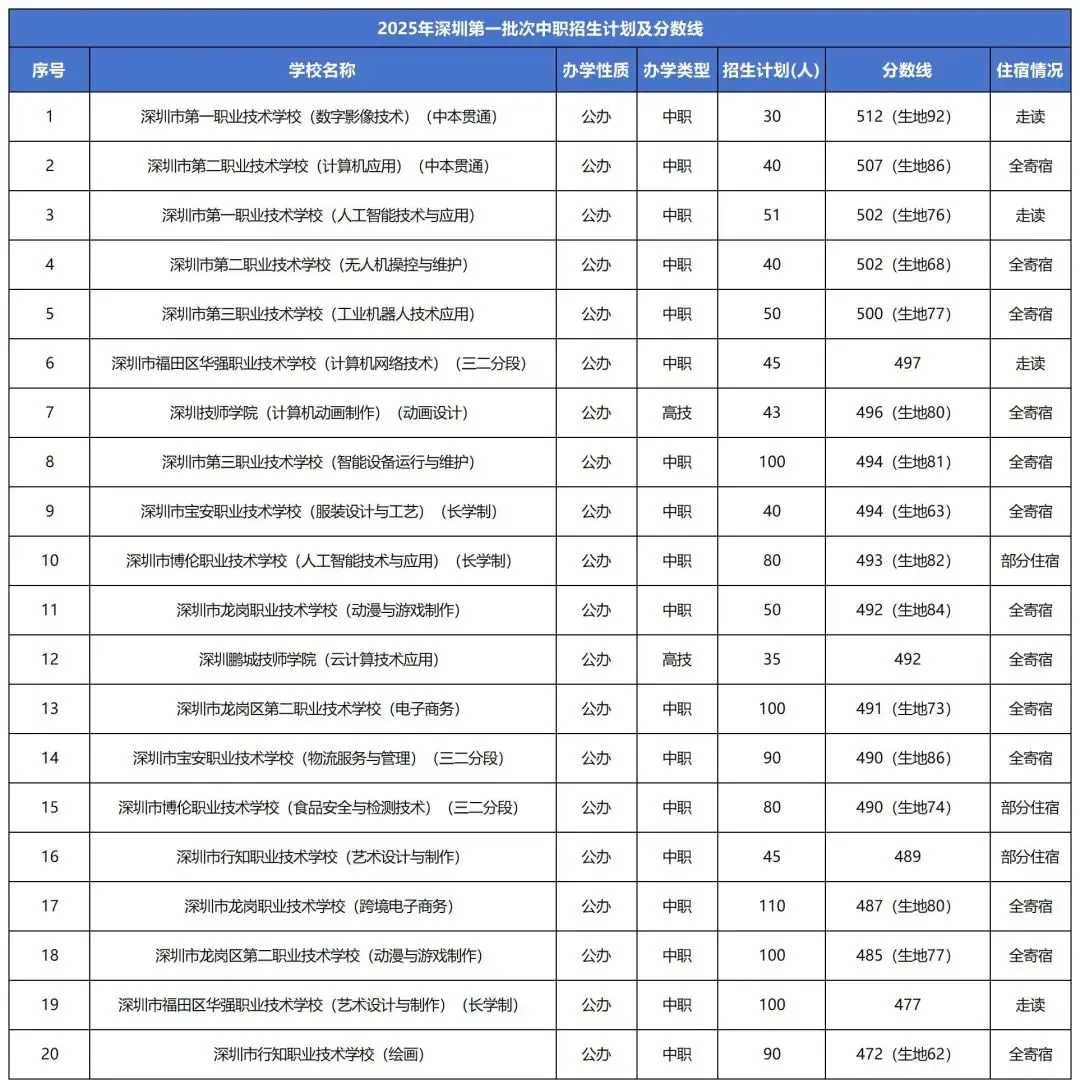 2025年深圳第一批次中职招生计划及分数线

| 序号 | 学校名称 | 办学性质 | 办学类型 | 招生计划(人) | 分数线 | 住宿情况 |
|---|---|---|---|---|---|---|
| 1 | 深圳市第一职业技术学校（数字影像技术）（中本贯通） | 公办 | 中职 | 30 | 512（生地92） | 走读 |
| 2 | 深圳市第二职业技术学校（计算机应用）（中本贯通） | 公办 | 中职 | 40 | 507（生地86） | 全寄宿 |
| 3 | 深圳市第一职业技术学校（人工智能技术与应用） | 公办 | 中职 | 51 | 502（生地76） | 走读 |
| 4 | 深圳市第二职业技术学校（无人机操控与维护） | 公办 | 中职 | 40 | 502（生地68） | 全寄宿 |
| 5 | 深圳市第三职业技术学校（工业机器人技术应用） | 公办 | 中职 | 50 | 500（生地77） | 全寄宿 |
| 6 | 深圳市福田区华强职业技术学校（计算机网络技术）（三二分段） | 公办 | 中职 | 45 | 497 | 走读 |
| 7 | 深圳技师学院（计算机动画制作）（动画设计） | 公办 | 高技 | 43 | 496（生地80） | 全寄宿 |
| 8 | 深圳市第三职业技术学校（智能设备运行与维护） | 公办 | 中职 | 100 | 494（生地81） | 全寄宿 |
| 9 | 深圳市宝安职业技术学校（服装设计与工艺）（长学制） | 公办 | 中职 | 40 | 494（生地63） | 全寄宿 |
| 10 | 深圳市博伦职业技术学校（人工智能技术与应用）（长学制） | 公办 | 中职 | 80 | 493（生地82） | 部分住宿 |
| 11 | 深圳市龙岗职业技术学校（动漫与游戏制作） | 公办 | 中职 | 50 | 492（生地84） | 全寄宿 |
| 12 | 深圳鹏城技师学院（云计算技术应用） | 公办 | 高技 | 35 | 492 | 全寄宿 |
| 13 | 深圳市龙岗区第二职业技术学校（电子商务） | 公办 | 中职 | 100 | 491（生地73） | 全寄宿 |
| 14 | 深圳市宝安职业技术学校（物流服务与管理）（三二分段） | 公办 | 中职 | 90 | 490（生地86） | 全寄宿 |
| 15 | 深圳市博伦职业技术学校（食品安全与检测技术）（三二分段） | 公办 | 中职 | 80 | 490（生地74） | 部分住宿 |
| 16 | 深圳市行知职业技术学校（艺术设计与制作） | 公办 | 中职 | 45 | 489 | 部分住宿 |
| 17 | 深圳市龙岗职业技术学校（跨境电子商务） | 公办 | 中职 | 110 | 487（生地80） | 全寄宿 |
| 18 | 深圳市龙岗区第二职业技术学校（动漫与游戏制作） | 公办 | 中职 | 100 | 485（生地77） | 全寄宿 |
| 19 | 深圳市福田区华强职业技术学校（艺术设计与制作）（长学制） | 公办 | 中职 | 100 | 477 | 走读 |
| 20 | 深圳市行知职业技术学校（绘画） | 公办 | 中职 | 90 | 472（生地62） | 全寄宿 |